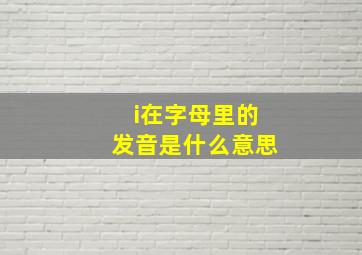 i在字母里的
发音是什么意思